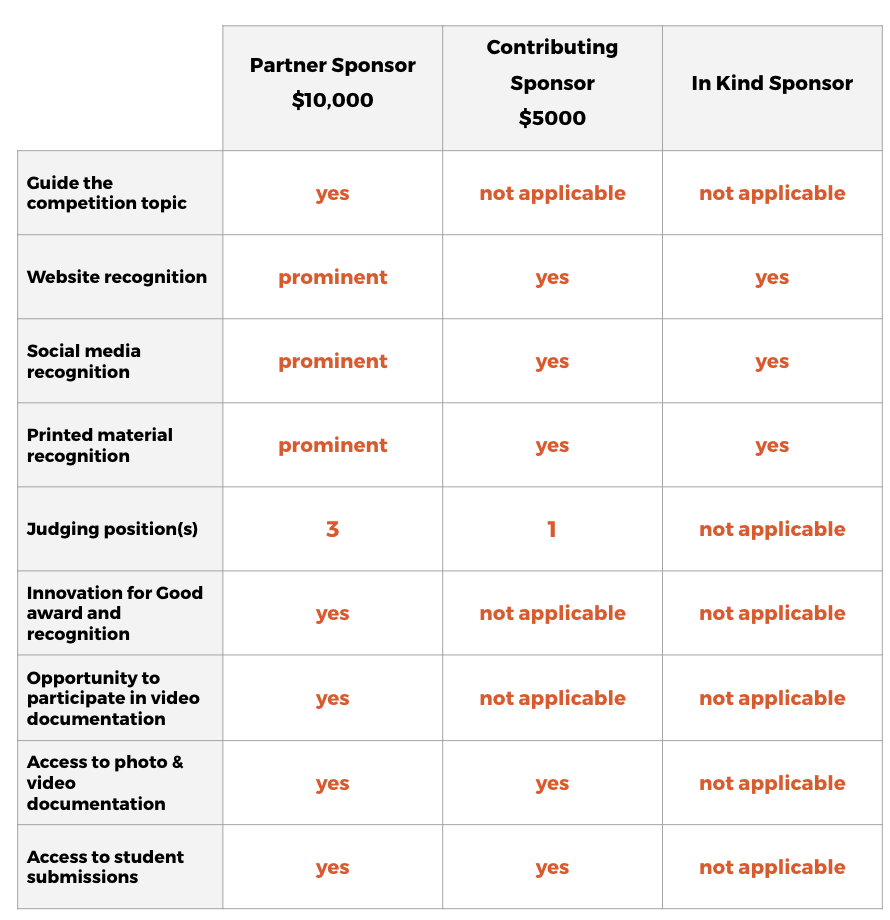 | | Partner Sponsor $10,000 | Contributing Sponsor $5000 | In Kind Sponsor |
|---|---|---|---|
| Guide the competition topic | yes | not applicable | not applicable |
| Website recognition | prominent | yes | yes |
| Social media recognition | prominent | yes | yes |
| Printed material recognition | prominent | yes | yes |
| Judging position(s) | 3 | 1 | not applicable |
| Innovation for Good award and recognition | yes | not applicable | not applicable |
| Opportunity to participate in video documentation | yes | not applicable | not applicable |
| Access to photo & video documentation | yes | yes | not applicable |
| Access to student submissions | yes | yes | not applicable |